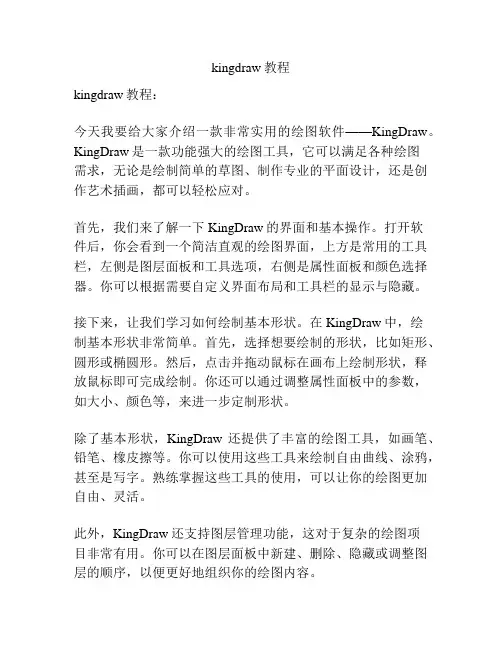 kingdraw 教程

kingdraw 教程：

今天我要给大家介绍一款非常实用的绘图软件——KingDraw。KingDraw 是一款功能强大的绘图工具，它可以满足各种绘图需求，无论是绘制简单的草图、制作专业的平面设计，还是创作艺术插画，都可以轻松应对。

首先，我们来了解一下 KingDraw 的界面和基本操作。打开软件后，你会看到一个简洁直观的绘图界面，上方是常用的工具栏，左侧是图层面板和工具选项，右侧是属性面板和颜色选择器。你可以根据需要自定义界面布局和工具栏的显示与隐藏。

接下来，让我们学习如何绘制基本形状。在 KingDraw 中，绘制基本形状非常简单。首先，选择想要绘制的形状，比如矩形、圆形或椭圆形。然后，点击并拖动鼠标在画布上绘制形状，释放鼠标即可完成绘制。你还可以通过调整属性面板中的参数，如大小、颜色等，来进一步定制形状。

除了基本形状，KingDraw 还提供了丰富的绘图工具，如画笔、铅笔、橡皮擦等。你可以使用这些工具来绘制自由曲线、涂鸦，甚至是写字。熟练掌握这些工具的使用，可以让你的绘图更加自由、灵活。

此外，KingDraw 还支持图层管理功能，这对于复杂的绘图项目非常有用。你可以在图层面板中新建、删除、隐藏或调整图层的顺序，以便更好地组织你的绘图内容。